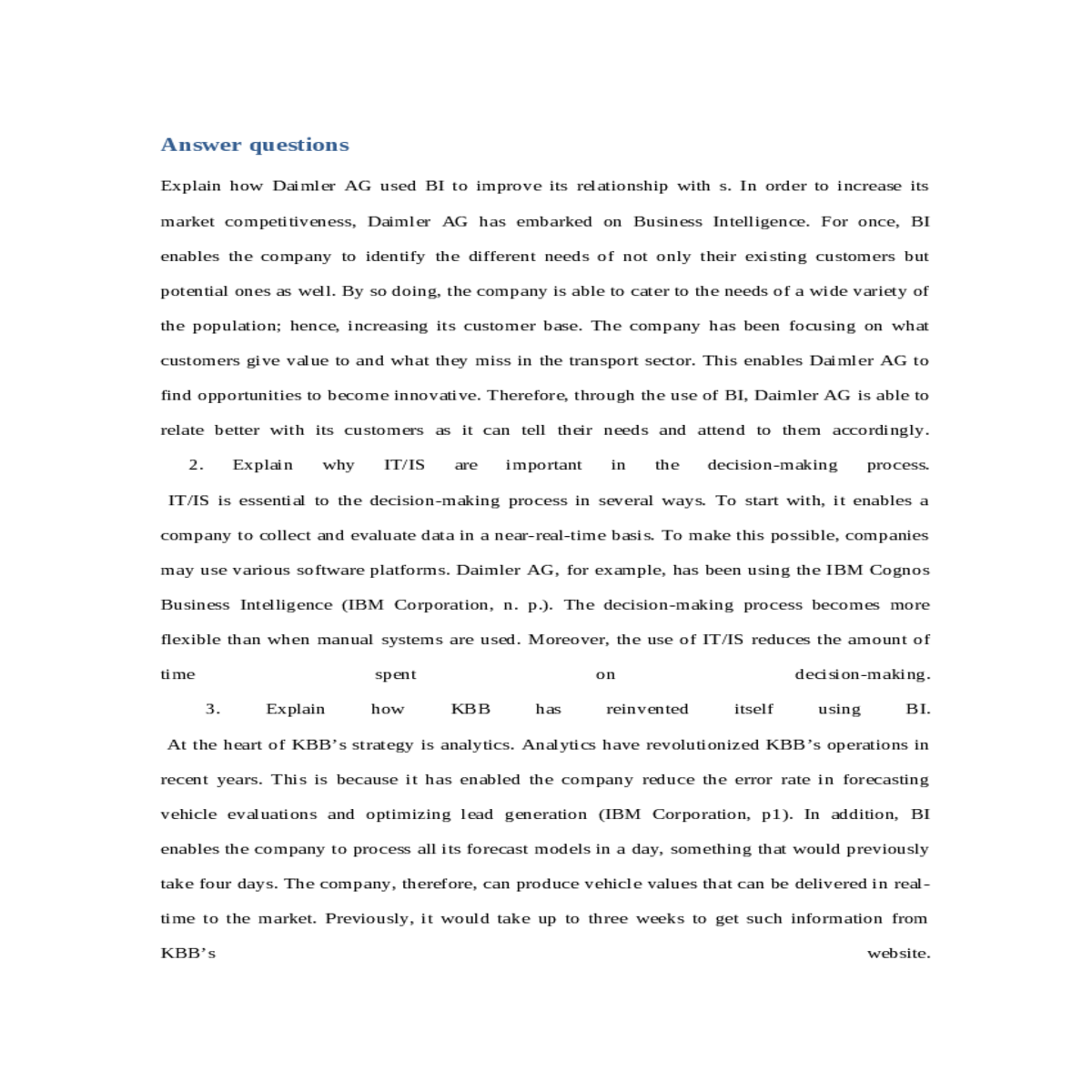 Answer questions

Explain how Daimler AG used BI to improve its relationship with s. In order to increase its market competitiveness, Daimler AG has embarked on Business Intelligence. For once, BI enables the company to identify the different needs of not only their existing customers but potential ones as well. By so doing, the company is able to cater to the needs of a wide variety of the population; hence, increasing its customer base. The company has been focusing on what customers give value to and what they miss in the transport sector. This enables Daimler AG to find opportunities to become innovative. Therefore, through the use of BI, Daimler AG is able to relate better with its customers as it can tell their needs and attend to them accordingly.

2. Explain why IT/IS are important in the decision-making process.

IT/IS is essential to the decision-making process in several ways. To start with, it enables a company to collect and evaluate data in a near-real-time basis. To make this possible, companies may use various software platforms. Daimler AG, for example, has been using the IBM Cognos Business Intelligence (IBM Corporation, n. p.). The decision-making process becomes more flexible than when manual systems are used. Moreover, the use of IT/IS reduces the amount of time spent on decision-making.

3. Explain how KBB has reinvented itself using BI.

At the heart of KBB's strategy is analytics. Analytics have revolutionized KBB's operations in recent years. This is because it has enabled the company reduce the error rate in forecasting vehicle evaluations and optimizing lead generation (IBM Corporation, p1). In addition, BI enables the company to process all its forecast models in a day, something that would previously take four days. The company, therefore, can produce vehicle values that can be delivered in real-time to the market. Previously, it would take up to three weeks to get such information from KBB's website.